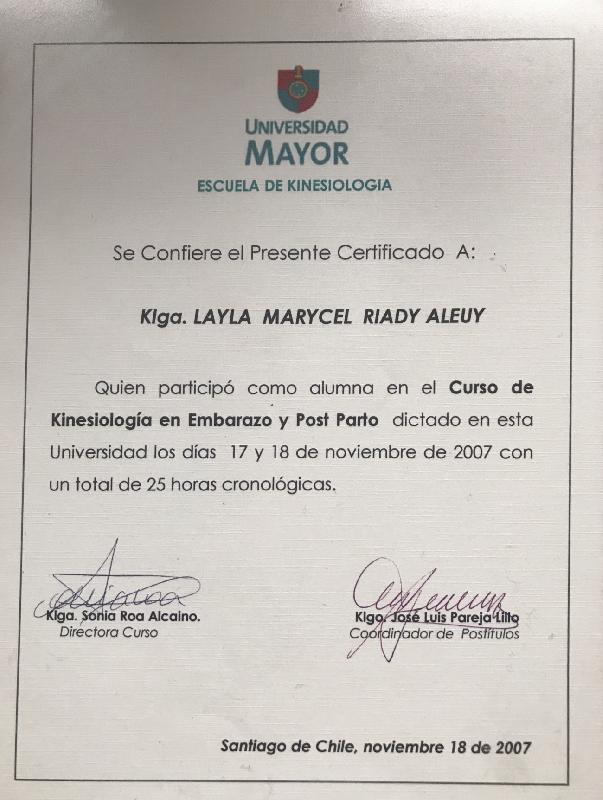 UNIVERSIDAD
MAYOR
ESCUELA DE KINESIOLOGIA

Se Confiere el Presente Certificado A:

Klga. LAYLA MARYCEL RIADY ALEUY

Quien participó como alumna en el Curso de Kinesiología en Embarazo y Post Parto dictado en esta Universidad los días 17 y 18 de noviembre de 2007 con un total de 25 horas cronológicas.

Klga. Sonia Roa Alcaino.
Directora Curso

Klgo. José Luis Pareja Lillo
Coordinador de Postítulos

Santiago de Chile, noviembre 18 de 2007